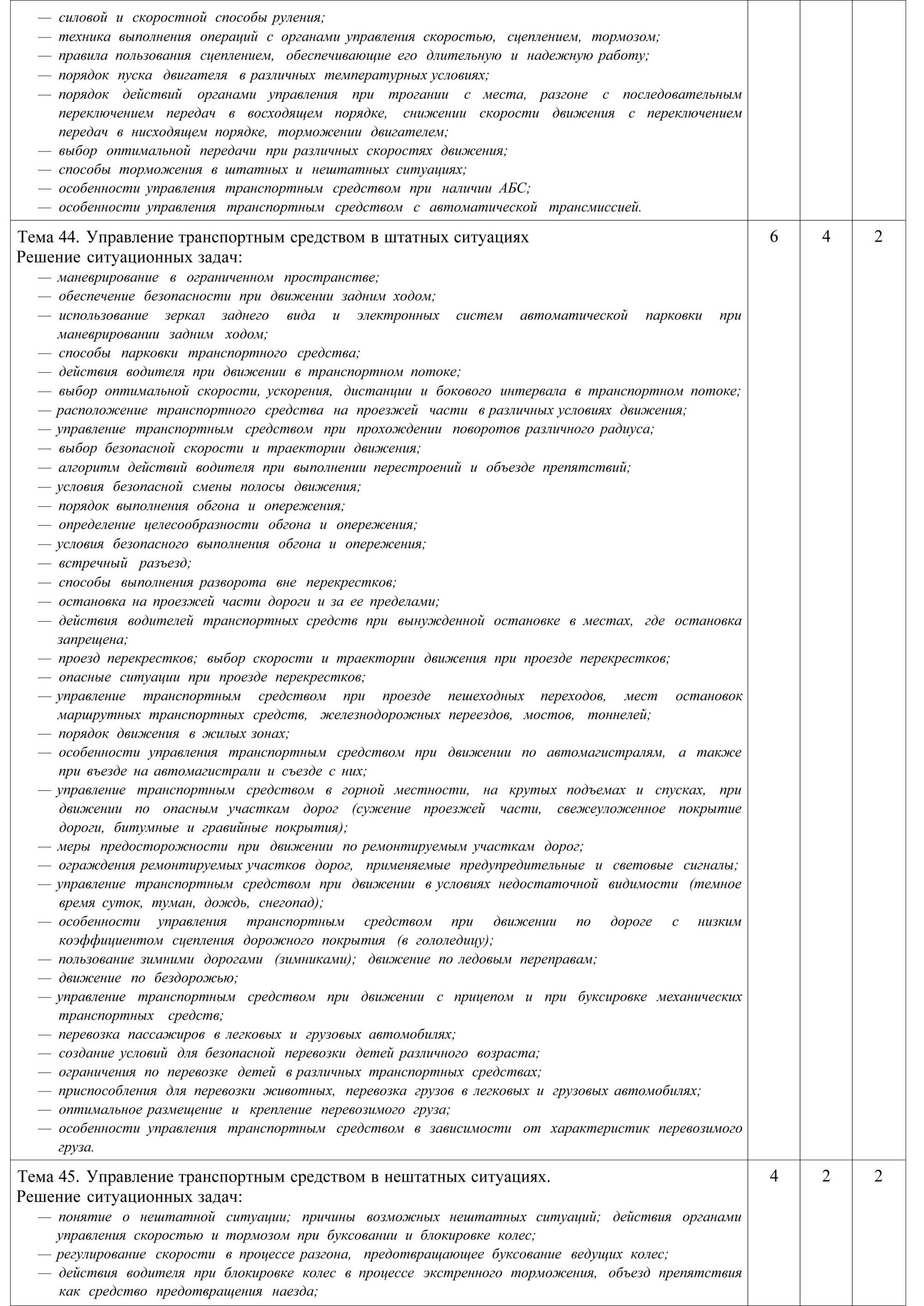 | | | | |
|---|---|---|---|
| — силовой и скоростной способы руления;<br>— техника выполнения операций с органами управления скоростью, сцеплением, тормозом;<br>— правила пользования сцеплением, обеспечивающие его длительную и надежную работу;<br>— порядок пуска двигателя в различных температурных условиях;<br>— порядок действий органами управления при трогании с места, разгоне с последовательным переключением передач в восходящем порядке, снижении скорости движения с переключением передач в нисходящем порядке, торможении двигателем;<br>— выбор оптимальной передачи при различных скоростях движения;<br>— способы торможения в штатных и нештатных ситуациях;<br>— особенности управления транспортным средством при наличии АБС;<br>— особенности управления транспортным средством с автоматической трансмиссией. | | | |
| Тема 44. Управление транспортным средством в штатных ситуациях<br>Решение ситуационных задач:<br>— маневрирование в ограниченном пространстве;<br>— обеспечение безопасности при движении задним ходом;<br>— использование зеркал заднего вида и электронных систем автоматической парковки при маневрировании задним ходом;<br>— способы парковки транспортного средства;<br>— действия водителя при движении в транспортном потоке;<br>— выбор оптимальной скорости, ускорения, дистанции и бокового интервала в транспортном потоке;<br>— расположение транспортного средства на проезжей части в различных условиях движения;<br>— управление транспортным средством при прохождении поворотов различного радиуса;<br>— выбор безопасной скорости и траектории движения;<br>— алгоритм действий водителя при выполнении перестроений и объезде препятствий;<br>— условия безопасной смены полосы движения;<br>— порядок выполнения обгона и опережения;<br>— определение целесообразности обгона и опережения;<br>— условия безопасного выполнения обгона и опережения;<br>— встречный разъезд;<br>— способы выполнения разворота вне перекрестков;<br>— остановка на проезжей части дороги и за ее пределами;<br>— действия водителей транспортных средств при вынужденной остановке в местах, где остановка запрещена;<br>— проезд перекрестков; выбор скорости и траектории движения при проезде перекрестков;<br>— опасные ситуации при проезде перекрестков;<br>— управление транспортным средством при проезде пешеходных переходов, мест остановок маршрутных транспортных средств, железнодорожных переездов, мостов, тоннелей;<br>— порядок движения в жилых зонах;<br>— особенности управления транспортным средством при движении по автомагистралям, а также при въезде на автомагистрали и съезде с них;<br>— управление транспортным средством в горной местности, на крутых подъемах и спусках, при движении по опасным участкам дорог (сужение проезжей части, свежеуложенное покрытие дороги, битумные и гравийные покрытия);<br>— меры предосторожности при движении по ремонтируемым участкам дорог;<br>— ограждения ремонтируемых участков дорог, применяемые предупредительные и световые сигналы;<br>— управление транспортным средством при движении в условиях недостаточной видимости (темное время суток, туман, дождь, снегопад);<br>— особенности управления транспортным средством при движении по дороге с низким коэффициентом сцепления дорожного покрытия (в гололедицу);<br>— пользование зимними дорогами (зимниками); движение по ледовым переправам;<br>— движение по бездорожью;<br>— управление транспортным средством при движении с прицепом и при буксировке механических транспортных средств;<br>— перевозка пассажиров в легковых и грузовых автомобилях;<br>— создание условий для безопасной перевозки детей различного возраста;<br>— ограничения по перевозке детей в различных транспортных средствах;<br>— приспособления для перевозки животных, перевозка грузов в легковых и грузовых автомобилях;<br>— оптимальное размещение и крепление перевозимого груза;<br>— особенности управления транспортным средством в зависимости от характеристик перевозимого груза. | 6 | 4 | 2 |
| Тема 45. Управление транспортным средством в нештатных ситуациях.<br>Решение ситуационных задач:<br>— понятие о нештатной ситуации; причины возможных нештатных ситуаций; действия органами управления скоростью и тормозом при буксовании и блокировке колес;<br>— регулирование скорости в процессе разгона, предотвращающее буксование ведущих колес;<br>— действия водителя при блокировке колес в процессе экстренного торможения, объезд препятствия как средство предотвращения наезда; | 4 | 2 | 2 |